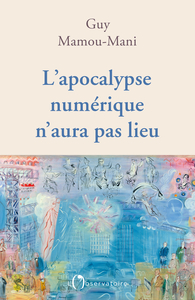 Guy
Mamou-Mani

L'apocalypse numérique n'aura pas lieu

L'Observatoire